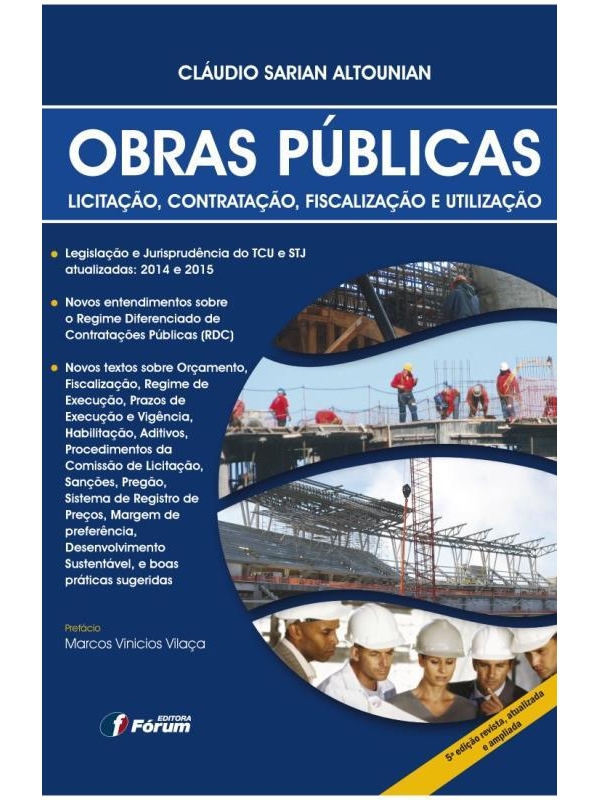 CLÁUDIO SARIAN ALTOUNIAN

OBRAS PÚBLICAS

LICITAÇÃO, CONTRATAÇÃO, FISCALIZAÇÃO E UTILIZAÇÃO

Legislação e Jurisprudência do TCU e STJ atualizadas: 2014 e 2015

Novos entendimentos sobre o Regime Diferenciado de Contratações Públicas (RDC)

Novos textos sobre Orçamento, Fiscalização, Regime de Execução, Prazos de Execução e Vigência, Habilitação, Aditivos, Procedimentos da Comissão de Licitação, Sanções, Pregão, Sistema de Registro de Preços, Margem de preferência, Desenvolvimento Sustentável, e boas práticas sugeridas

Prefácio
Marcos Vinicios Vilaça

EDITORA Fórum

5ª edição revista, atualizada e ampliada